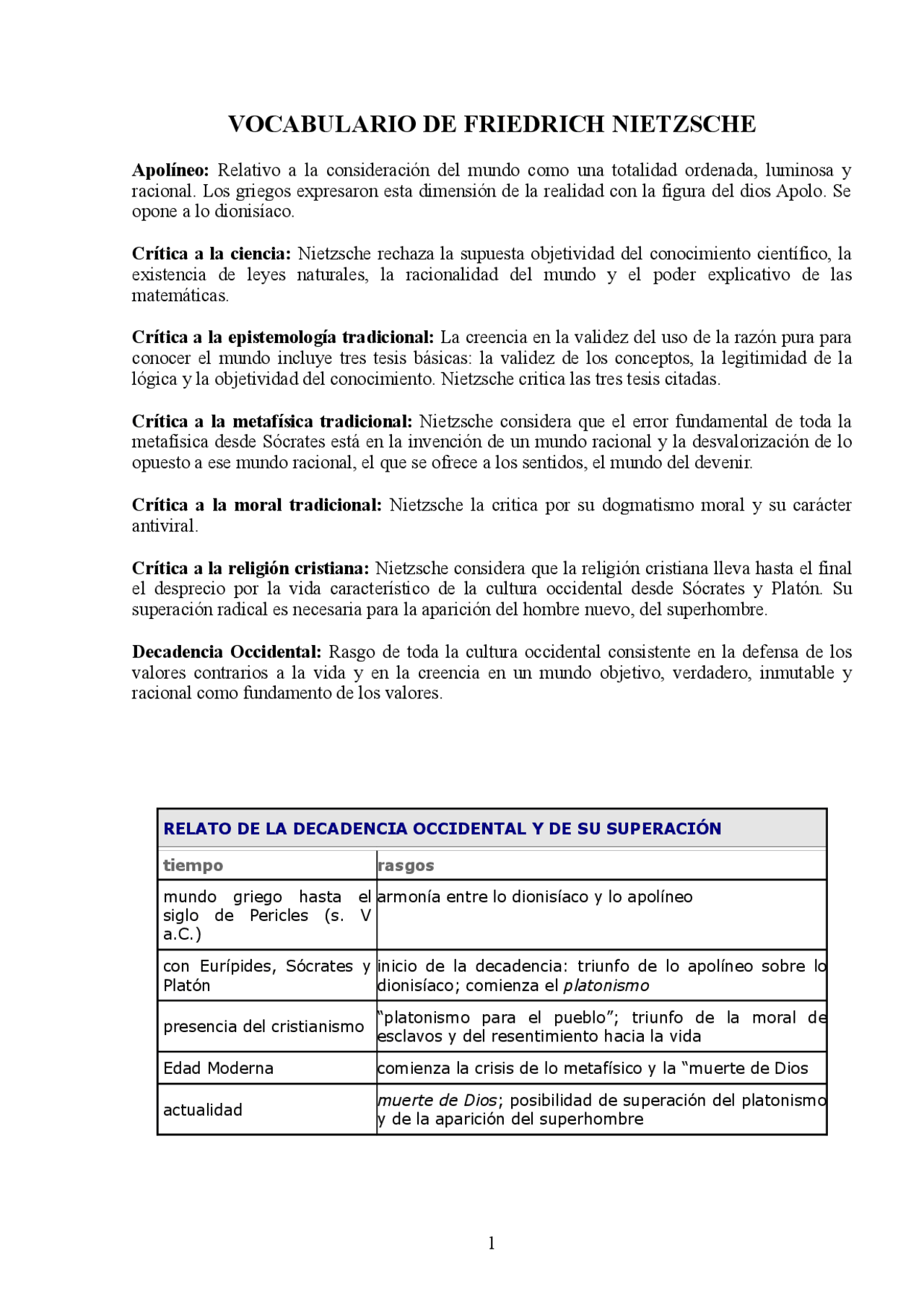 VOCABULARIO DE FRIEDRICH NIETZSCHE

Apolíneo: Relativo a la consideración del mundo como una totalidad ordenada, luminosa y racional. Los griegos expresaron esta dimensión de la realidad con la figura del dios Apolo. Se opone a lo dionisíaco.

Crítica a la ciencia: Nietzsche rechaza la supuesta objetividad del conocimiento científico, la existencia de leyes naturales, la racionalidad del mundo y el poder explicativo de las matemáticas.

Crítica a la epistemología tradicional: La creencia en la validez del uso de la razón pura para conocer el mundo incluye tres tesis básicas: la validez de los conceptos, la legitimidad de la lógica y la objetividad del conocimiento. Nietzsche critica las tres tesis citadas.

Crítica a la metafísica tradicional: Nietzsche considera que el error fundamental de toda la metafísica desde Sócrates está en la invención de un mundo racional y la desvalorización de lo opuesto a ese mundo racional, el que se ofrece a los sentidos, el mundo del devenir.

Crítica a la moral tradicional: Nietzsche la critica por su dogmatismo moral y su carácter antiviral.

Crítica a la religión cristiana: Nietzsche considera que la religión cristiana lleva hasta el final el desprecio por la vida característico de la cultura occidental desde Sócrates y Platón. Su superación radical es necesaria para la aparición del hombre nuevo, del superhombre.

Decadencia Occidental: Rasgo de toda la cultura occidental consistente en la defensa de los valores contrarios a la vida y en la creencia en un mundo objetivo, verdadero, inmutable y racional como fundamento de los valores.

| RELATO DE LA DECADENCIA OCCIDENTAL Y DE SU SUPERACIÓN | |
|---|---|
| tiempo | rasgos |
| mundo griego hasta el siglo de Pericles (s. V a.C.) | armonía entre lo dionisíaco y lo apolíneo |
| con Eurípides, Sócrates y Platón | inicio de la decadencia: triunfo de lo apolíneo sobre lo dionisíaco; comienza el platonismo |
| presencia del cristianismo | "platonismo para el pueblo"; triunfo de la moral de esclavos y del resentimiento hacia la vida |
| Edad Moderna | comienza la crisis de lo metafísico y la "muerte de Dios |
| actualidad | muerte de Dios; posibilidad de superación del platonismo y de la aparición del superhombre |

1